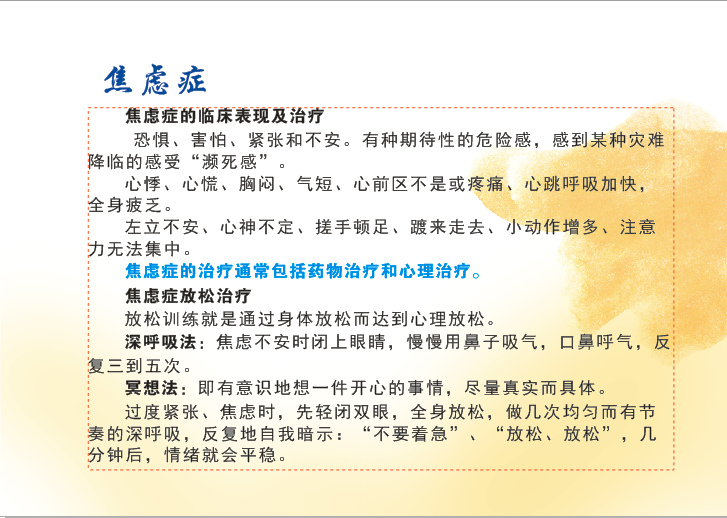 焦虑症

焦虑症的临床表现及治疗

恐惧、害怕、紧张和不安。有种期待性的危险感，感到某种灾难降临的感受“濒死感”。

心悸、心慌、胸闷、气短、心前区不是或疼痛、心跳呼吸加快，全身疲乏。

左立不安、心神不定、搓手顿足、踱来走去、小动作增多、注意力无法集中。

焦虑症的治疗通常包括药物治疗和心理治疗。

焦虑症放松治疗

放松训练就是通过身体放松而达到心理放松。

深呼吸法：焦虑不安时闭上眼睛，慢慢用鼻子吸气，口鼻呼气，反复三到五次。

冥想法：即有意识地想一件开心的事情，尽量真实而具体。

过度紧张、焦虑时，先轻闭双眼，全身放松，做几次均匀而有节奏的深呼吸，反复地自我暗示：“不要着急”、“放松、放松”，几分钟后，情绪就会平稳。